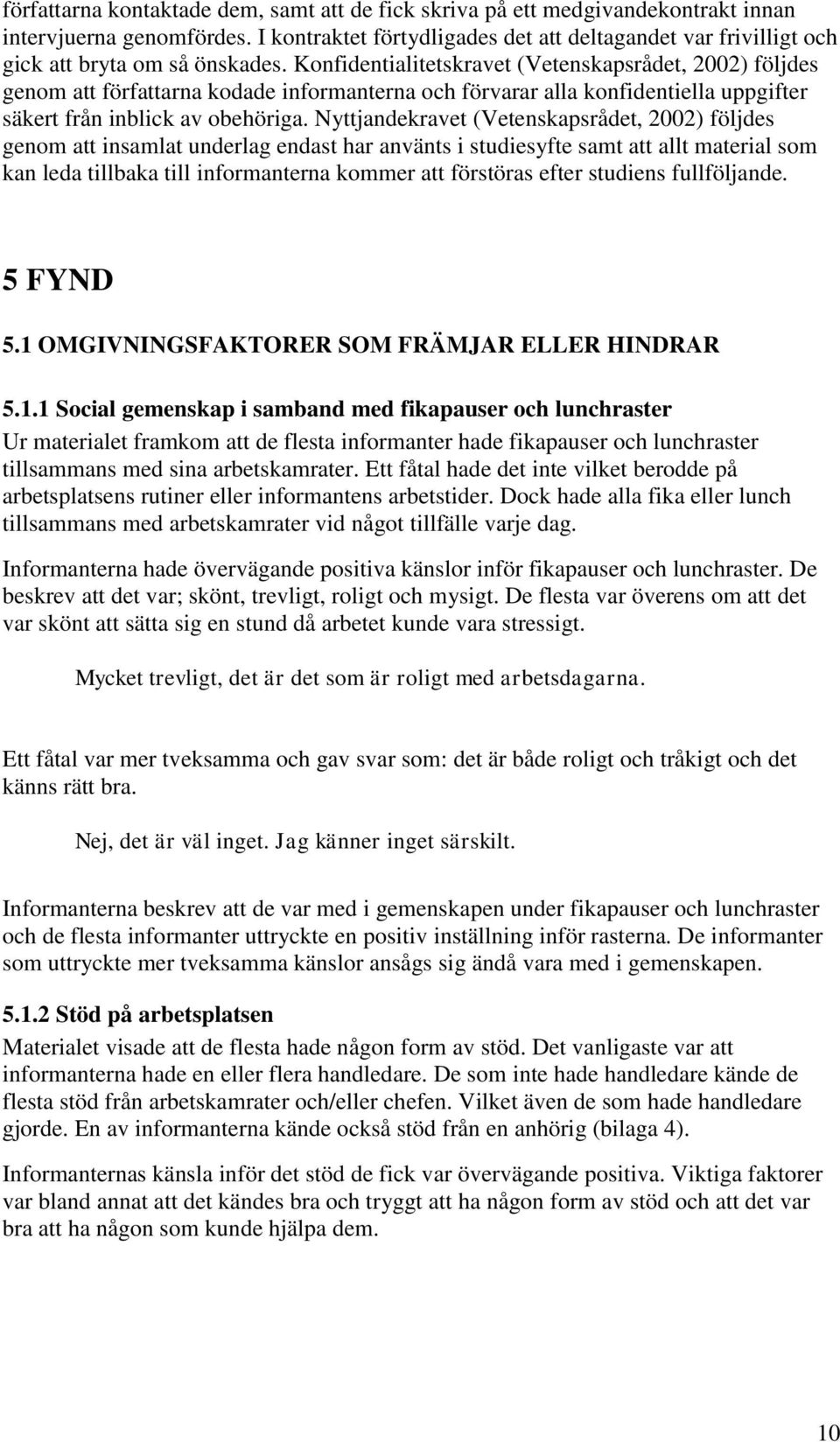 författarna kontaktade dem, samt att de fick skriva på ett medgivandekontrakt innan intervjuerna genomfördes. I kontraktet förtydligades det att deltagandet var frivilligt och gick att bryta om så önskades. Konfidentialitetskravet (Vetenskapsrådet, 2002) följdes genom att författarna kodade informanterna och förvarar alla konfidentiella uppgifter säkert från inblick av obehöriga. Nyttjandekravet (Vetenskapsrådet, 2002) följdes genom att insamlat underlag endast har använts i studiesyfte samt att allt material som kan leda tillbaka till informanterna kommer att förstöras efter studiens fullföljande.

5 FYND

5.1 OMGIVNINGSFAKTORER SOM FRÄMJAR ELLER HINDRAR

5.1.1 Social gemenskap i samband med fikapauser och lunchraster

Ur materialet framkom att de flesta informanter hade fikapauser och lunchraster tillsammans med sina arbetskamrater. Ett fåtal hade det inte vilket berodde på arbetsplatsens rutiner eller informantens arbetstider. Dock hade alla fika eller lunch tillsammans med arbetskamrater vid något tillfälle varje dag.

Informanterna hade övervägande positiva känslor inför fikapauser och lunchraster. De beskrev att det var; skönt, trevligt, roligt och mysigt. De flesta var överens om att det var skönt att sätta sig en stund då arbetet kunde vara stressigt.

Mycket trevligt, det är det som är roligt med arbetsdagarna.

Ett fåtal var mer tveksamma och gav svar som: det är både roligt och tråkigt och det känns rätt bra.

Nej, det är väl inget. Jag känner inget särskilt.

Informanterna beskrev att de var med i gemenskapen under fikapauser och lunchraster och de flesta informanter uttryckte en positiv inställning inför rasterna. De informanter som uttryckte mer tveksamma känslor ansågs sig ändå vara med i gemenskapen.

5.1.2 Stöd på arbetsplatsen

Materialet visade att de flesta hade någon form av stöd. Det vanligaste var att informanterna hade en eller flera handledare. De som inte hade handledare kände de flesta stöd från arbetskamrater och/eller chefen. Vilket även de som hade handledare gjorde. En av informanterna kände också stöd från en anhörig (bilaga 4).

Informanternas känsla inför det stöd de fick var övervägande positiva. Viktiga faktorer var bland annat att det kändes bra och tryggt att ha någon form av stöd och att det var bra att ha någon som kunde hjälpa dem.

10